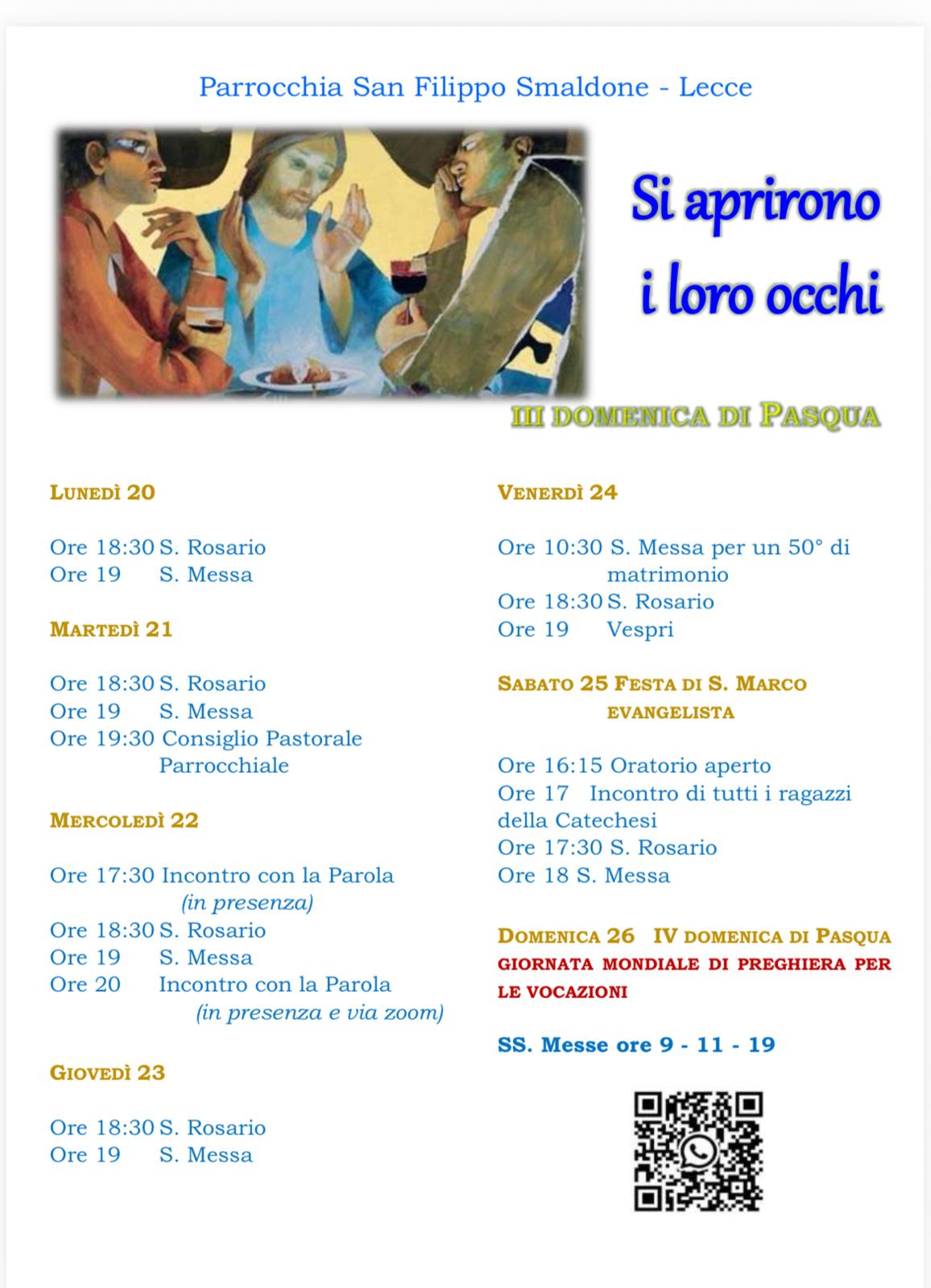 Parrocchia San Filippo Smaldone - Lecce

Si aprirono i loro occhi

III DOMENICA DI PASQUA

LUNEDÌ 20

Ore 18:30 S. Rosario
Ore 19 S. Messa

MARTEDÌ 21

Ore 18:30 S. Rosario
Ore 19 S. Messa
Ore 19:30 Consiglio Pastorale Parrocchiale

MERCOLEDÌ 22

Ore 17:30 Incontro con la Parola (in presenza)
Ore 18:30 S. Rosario
Ore 19 S. Messa
Ore 20 Incontro con la Parola (in presenza e via zoom)

GIOVEDÌ 23

Ore 18:30 S. Rosario
Ore 19 S. Messa

VENERDÌ 24

Ore 10:30 S. Messa per un 50° di matrimonio
Ore 18:30 S. Rosario
Ore 19 Vespri

SABATO 25 FESTA DI S. MARCO EVANGELISTA

Ore 16:15 Oratorio aperto
Ore 17 Incontro di tutti i ragazzi della Catechesi
Ore 17:30 S. Rosario
Ore 18 S. Messa

DOMENICA 26 IV DOMENICA DI PASQUA
GIORNATA MONDIALE DI PREGHIERA PER LE VOCAZIONI

SS. Messe ore 9 - 11 - 19